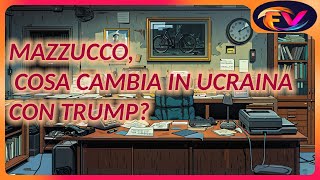 FV

MAZZUCCO,
COSA CAMBIA IN UCRAINA
CON TRUMP?